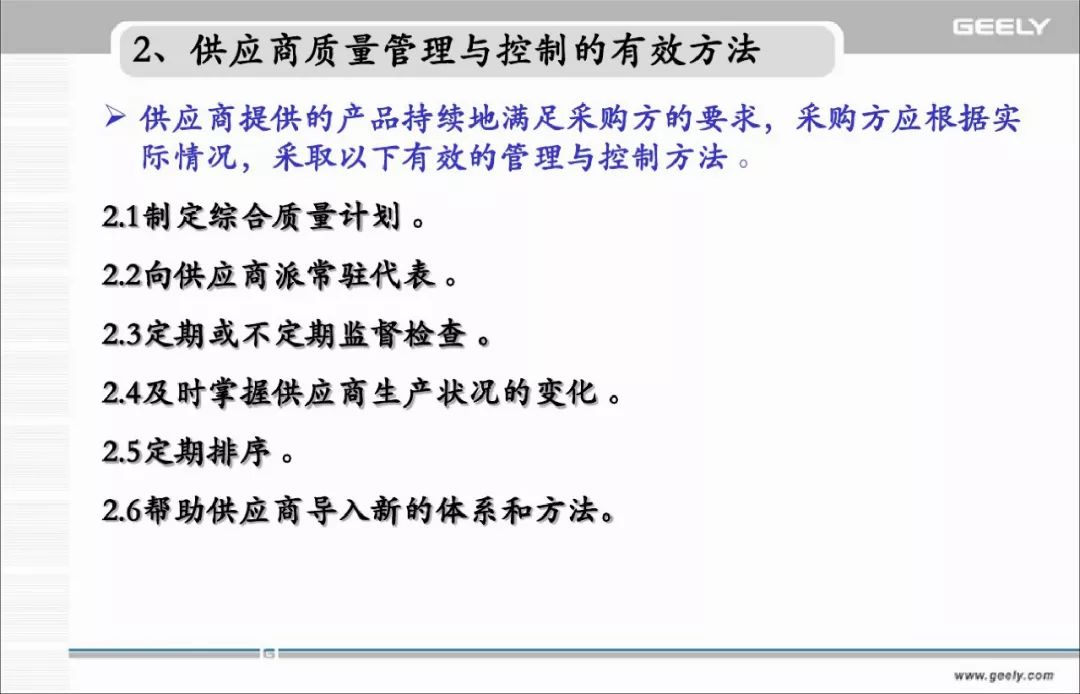 GEELY

2、供应商质量管理与控制的有效方法

➢ 供应商提供的产品持续地满足采购方的要求，采购方应根据实际情况，采取以下有效的管理与控制方法 。

2.1制定综合质量计划 。

2.2向供应商派常驻代表 。

2.3定期或不定期监督检查 。

2.4及时掌握供应商生产状况的变化 。

2.5定期排序 。

2.6帮助供应商导入新的体系和方法。

www.geely.com